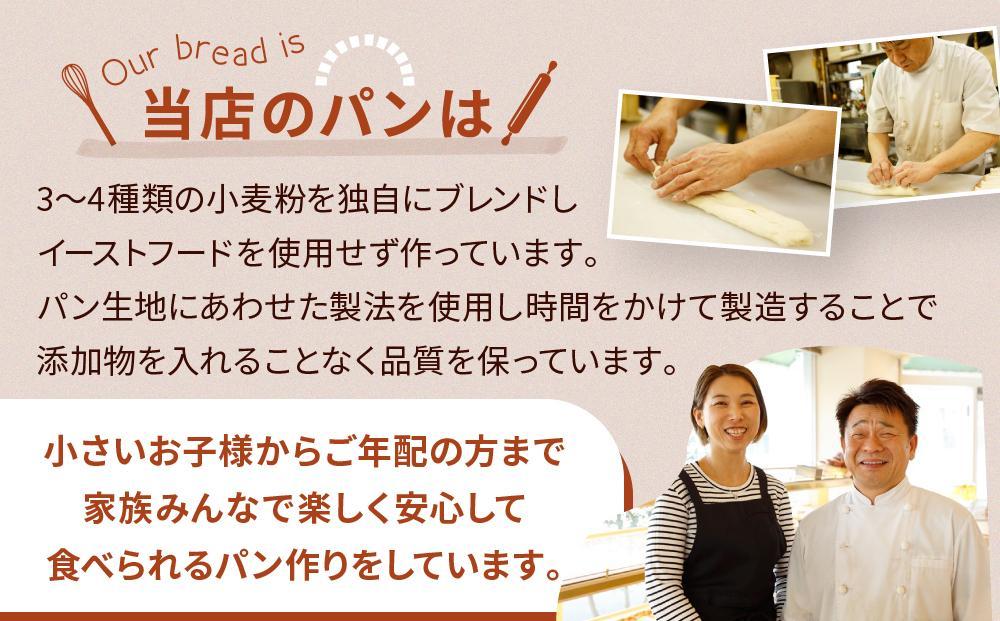 Our bread is
当店のパンは

3〜4種類の小麦粉を独自にブレンドし
イーストフードを使用せず作っています。
パン生地にあわせた製法を使用し時間をかけて製造することで
添加物を入れることなく品質を保っています。

小さいお子様からご年配の方まで
家族みんなで楽しく安心して
食べられるパン作りをしています。